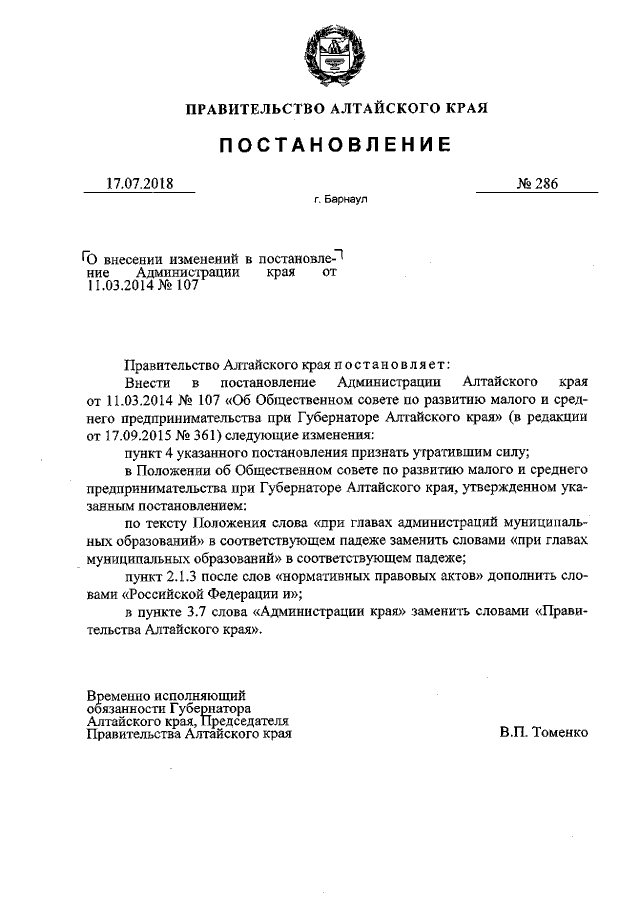 ПРАВИТЕЛЬСТВО АЛТАЙСКОГО КРАЯ

ПОСТАНОВЛЕНИЕ

17.07.2018

№ 286

г. Барнаул

О внесении изменений в постановление Администрации края от 11.03.2014 № 107

Правительство Алтайского края постановляет:

Внести в постановление Администрации Алтайского края от 11.03.2014 № 107 «Об Общественном совете по развитию малого и среднего предпринимательства при Губернаторе Алтайского края» (в редакции от 17.09.2015 № 361) следующие изменения:

пункт 4 указанного постановления признать утратившим силу;

в Положении об Общественном совете по развитию малого и среднего предпринимательства при Губернаторе Алтайского края, утвержденном указанным постановлением:

по тексту Положения слова «при главах администраций муниципальных образований» в соответствующем падеже заменить словами «при главах муниципальных образований» в соответствующем падеже;

пункт 2.1.3 после слов «нормативных правовых актов» дополнить словами «Российской Федерации и»;

в пункте 3.7 слова «Администрации края» заменить словами «Правительства Алтайского края».

Временно исполняющий обязанности Губернатора Алтайского края, Председателя Правительства Алтайского края

В.П. Томенко